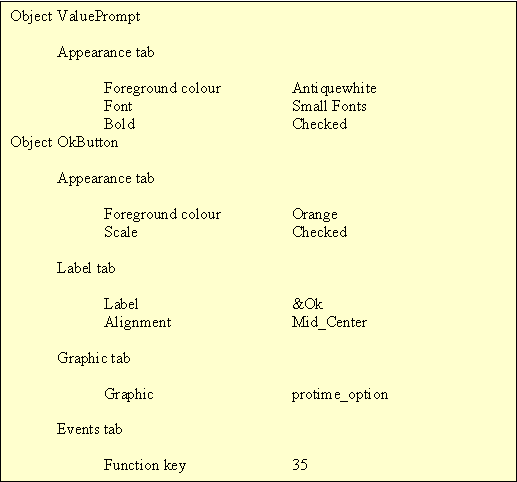 Object ValuePrompt

Appearance tab

Foreground colour Antiquewhite
Font Small Fonts
Bold Checked

Object OkButton

Appearance tab

Foreground colour Orange
Scale Checked

Label tab

Label &Ok
Alignment Mid_Center

Graphic tab

Graphic protime_option

Events tab

Function key 35